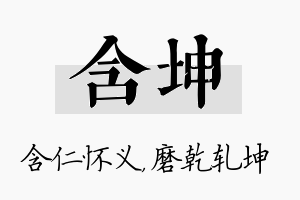 含坤

含仁怀义，磨乾轧坤